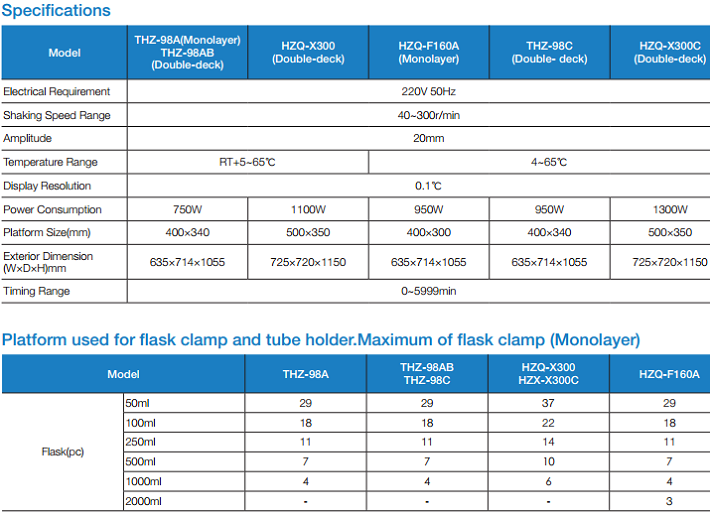 Specifications

| Model | THZ-98A(Monolayer) THZ-98AB (Double-deck) | HZQ-X300 (Double-deck) | HZQ-F160A (Monolayer) | THZ-98C (Double- deck) | HZQ-X300C (Double-deck) |
|---|---|---|---|---|---|
| Electrical Requirement | 220V 50Hz | | | | |
| Shaking Speed Range | 40~300r/min | | | | |
| Amplitude | 20mm | | | | |
| Temperature Range | RT+5~65℃ | | 4~65℃ | | |
| Display Resolution | 0.1℃ | | | | |
| Power Consumption | 750W | 1100W | 950W | 950W | 1300W |
| Platform Size(mm) | 400×340 | 500×350 | 400×300 | 400×340 | 500×350 |
| Exterior Dimension (W×D×H)mm | 635×714×1055 | 725×720×1150 | 635×714×1055 | 635×714×1055 | 725×720×1150 |
| Timing Range | 0~5999min | | | | |

Platform used for flask clamp and tube holder.Maximum of flask clamp (Monolayer)

| Model | | THZ-98A | THZ-98AB THZ-98C | HZQ-X300 HZX-X300C | HZQ-F160A |
|---|---|---|---|---|---|
| Flask(pc) | 50ml | 29 | 29 | 37 | 29 |
| | 100ml | 18 | 18 | 22 | 18 |
| | 250ml | 11 | 11 | 14 | 11 |
| | 500ml | 7 | 7 | 10 | 7 |
| | 1000ml | 4 | 4 | 6 | 4 |
| | 2000ml | - | - | - | 3 |